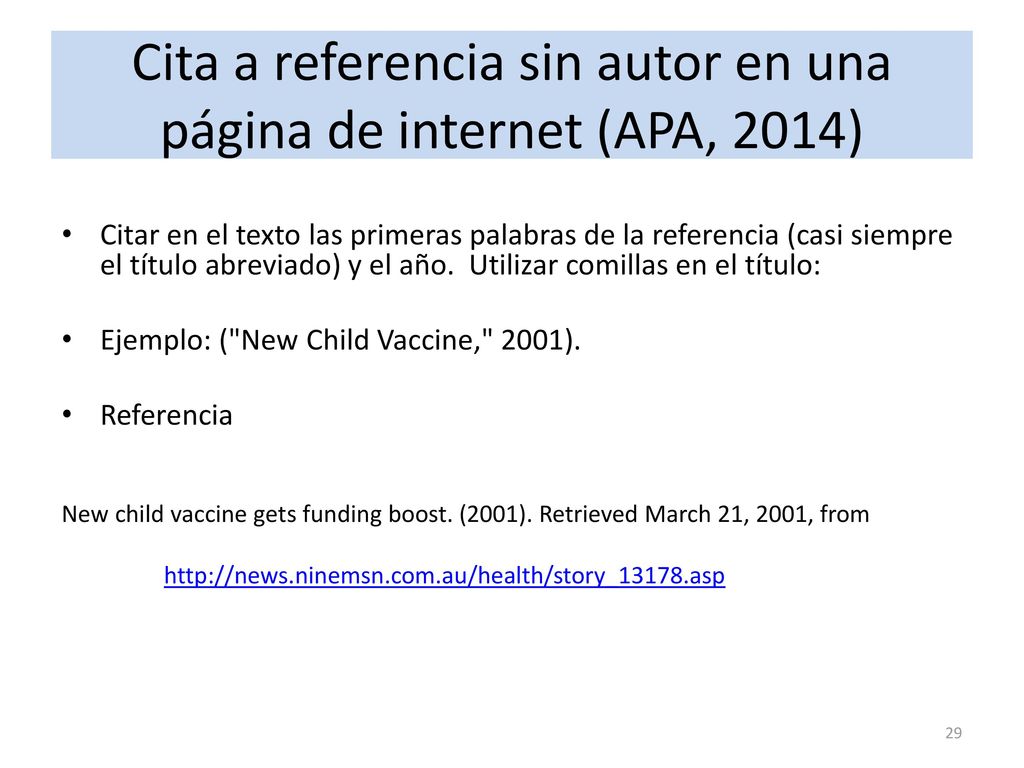 Cita a referencia sin autor en una página de internet (APA, 2014)

• Citar en el texto las primeras palabras de la referencia (casi siempre el título abreviado) y el año. Utilizar comillas en el título:

• Ejemplo: ("New Child Vaccine," 2001).

• Referencia

New child vaccine gets funding boost. (2001). Retrieved March 21, 2001, from

http://news.ninemsn.com.au/health/story_13178.asp

29